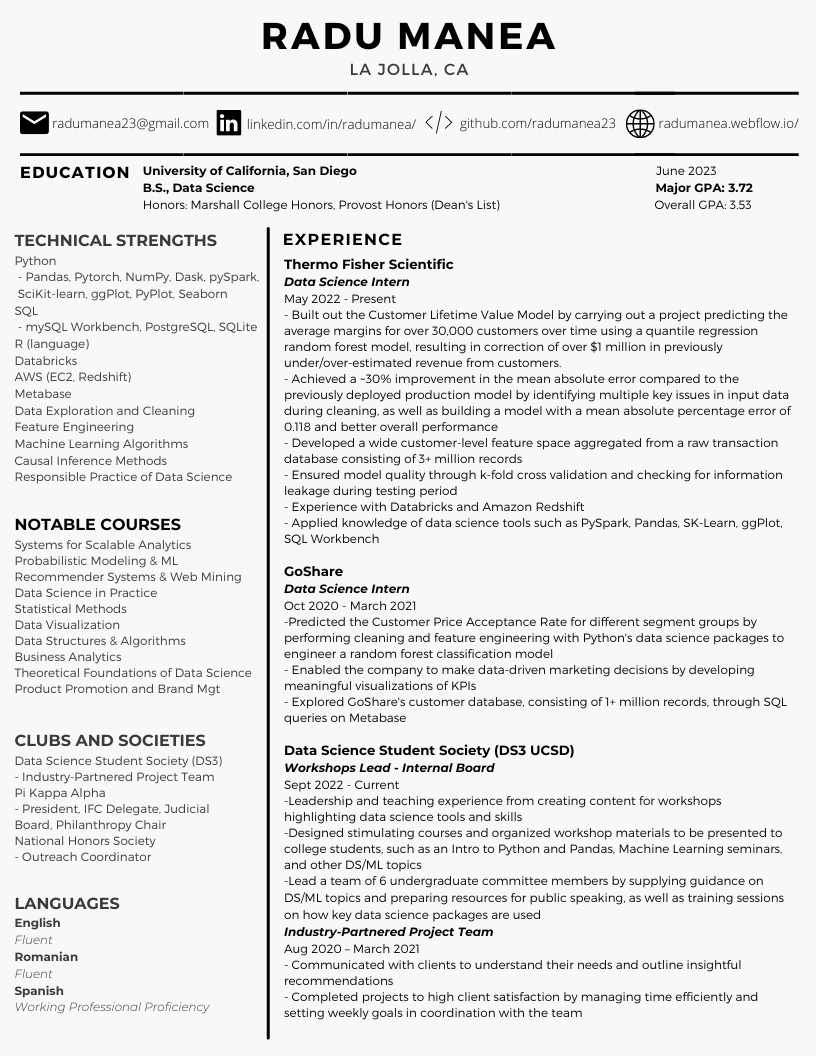 RADU MANEA
LA JOLLA, CA

radumanea23@gmail.com linkedin.com/in/radumanea/ github.com/radumanea23 radumanea.webflow.io/

EDUCATION
University of California, San Diego
B.S., Data Science
Honors: Marshall College Honors, Provost Honors (Dean's List)
June 2023
Major GPA: 3.72
Overall GPA: 3.53

TECHNICAL STRENGTHS
Python
- Pandas, Pytorch, NumPy, Dask, pySpark, SciKit-learn, ggPlot, PyPlot, Seaborn
SQL
- mySQL Workbench, PostgreSQL, SQLite
R (language)
Databricks
AWS (EC2, Redshift)
Metabase
Data Exploration and Cleaning
Feature Engineering
Machine Learning Algorithms
Causal Inference Methods
Responsible Practice of Data Science

NOTABLE COURSES
Systems for Scalable Analytics
Probabilistic Modeling & ML
Recommender Systems & Web Mining
Data Science in Practice
Statistical Methods
Data Visualization
Data Structures & Algorithms
Business Analytics
Theoretical Foundations of Data Science
Product Promotion and Brand Mgt

CLUBS AND SOCIETIES
Data Science Student Society (DS3)
- Industry-Partnered Project Team
Pi Kappa Alpha
- President, IFC Delegate, Judicial Board, Philanthropy Chair
National Honors Society
- Outreach Coordinator

LANGUAGES
English
Fluent
Romanian
Fluent
Spanish
Working Professional Proficiency

EXPERIENCE
Thermo Fisher Scientific
Data Science Intern
May 2022 - Present
- Built out the Customer Lifetime Value Model by carrying out a project predicting the average margins for over 30,000 customers over time using a quantile regression random forest model, resulting in correction of over $1 million in previously under/over-estimated revenue from customers.
- Achieved a ~30% improvement in the mean absolute error compared to the previously deployed production model by identifying multiple key issues in input data during cleaning, as well as building a model with a mean absolute percentage error of 0.118 and better overall performance
- Developed a wide customer-level feature space aggregated from a raw transaction database consisting of 3+ million records
- Ensured model quality through k-fold cross validation and checking for information leakage during testing period
- Experience with Databricks and Amazon Redshift
- Applied knowledge of data science tools such as PySpark, Pandas, SK-Learn, ggPlot, SQL Workbench

GoShare
Data Science Intern
Oct 2020 - March 2021
-Predicted the Customer Price Acceptance Rate for different segment groups by performing cleaning and feature engineering with Python's data science packages to engineer a random forest classification model
- Enabled the company to make data-driven marketing decisions by developing meaningful visualizations of KPIs
- Explored GoShare's customer database, consisting of 1+ million records, through SQL queries on Metabase

Data Science Student Society (DS3 UCSD)
Workshops Lead - Internal Board
Sept 2022 - Current
-Leadership and teaching experience from creating content for workshops highlighting data science tools and skills
-Designed stimulating courses and organized workshop materials to be presented to college students, such as an Intro to Python and Pandas, Machine Learning seminars, and other DS/ML topics
-Lead a team of 6 undergraduate committee members by supplying guidance on DS/ML topics and preparing resources for public speaking, as well as training sessions on how key data science packages are used
Industry-Partnered Project Team
Aug 2020 – March 2021
- Communicated with clients to understand their needs and outline insightful recommendations
- Completed projects to high client satisfaction by managing time efficiently and setting weekly goals in coordination with the team